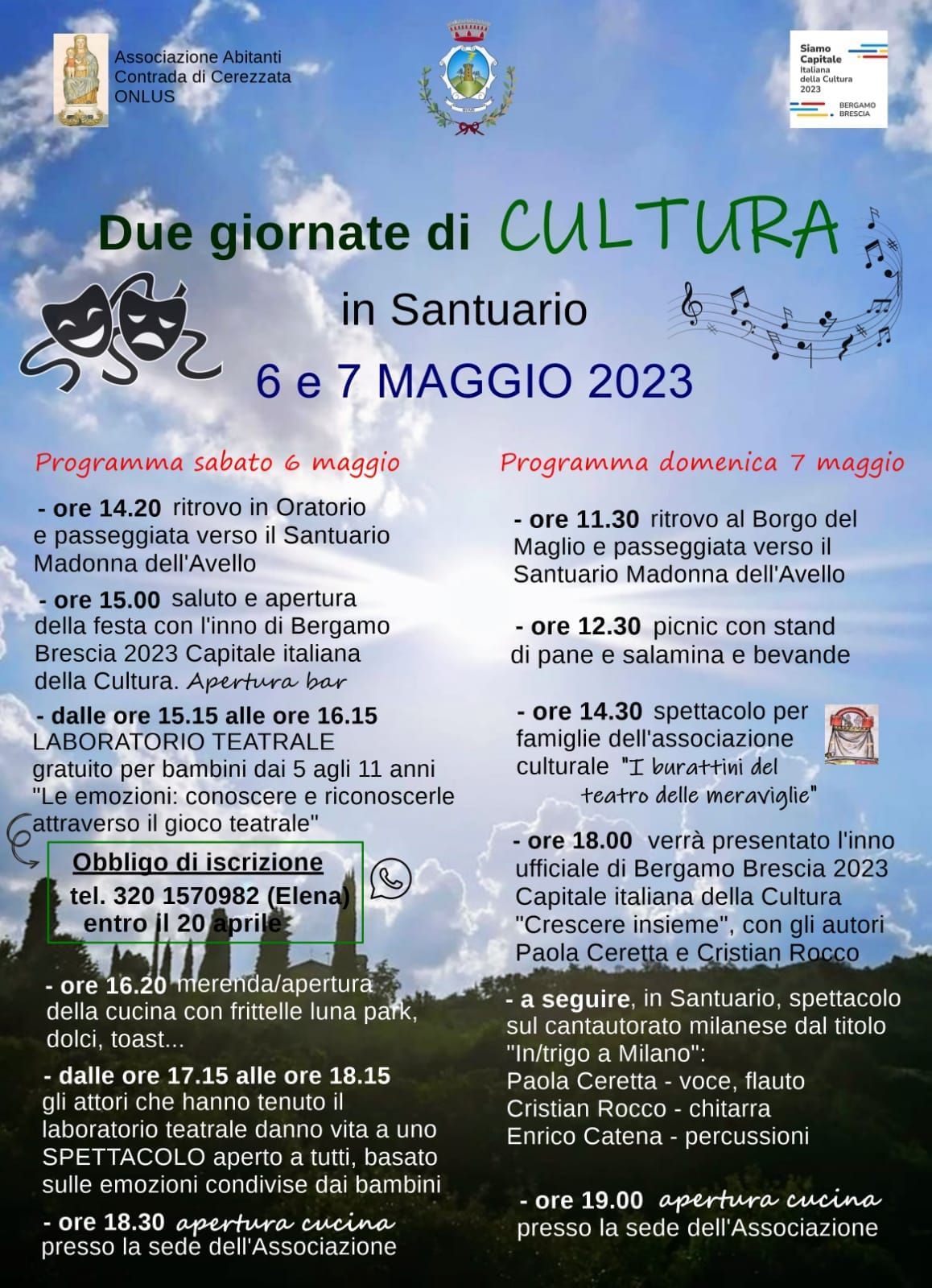 Associazione Abitanti Contrada di Cerezzata ONLUS

Siamo Capitale Italiana della Cultura 2023
BERGAMO BRESCIA

Due giornate di CULTURA
in Santuario
6 e 7 MAGGIO 2023

Programma sabato 6 maggio

- ore 14.20 ritrovo in Oratorio e passeggiata verso il Santuario Madonna dell'Avello

- ore 15.00 saluto e apertura della festa con l'inno di Bergamo Brescia 2023 Capitale italiana della Cultura. Apertura bar

- dalle ore 15.15 alle ore 16.15 LABORATORIO TEATRALE gratuito per bambini dai 5 agli 11 anni "Le emozioni: conoscere e riconoscerle attraverso il gioco teatrale"

Obbligo di iscrizione
tel. 320 1570982 (Elena)
entro il 20 aprile

- ore 16.20 merenda/apertura della cucina con frittelle luna park, dolci, toast...

- dalle ore 17.15 alle ore 18.15 gli attori che hanno tenuto il laboratorio teatrale danno vita a uno SPETTACOLO aperto a tutti, basato sulle emozioni condivise dai bambini

- ore 18.30 apertura cucina presso la sede dell'Associazione

Programma domenica 7 maggio

- ore 11.30 ritrovo al Borgo del Maglio e passeggiata verso il Santuario Madonna dell'Avello

- ore 12.30 picnic con stand di pane e salamina e bevande

- ore 14.30 spettacolo per famiglie dell'associazione culturale "I burattini del teatro delle meraviglie"

- ore 18.00 verrà presentato l'inno ufficiale di Bergamo Brescia 2023 Capitale italiana della Cultura "Crescere insieme", con gli autori Paola Ceretta e Cristian Rocco

- a seguire, in Santuario, spettacolo sul cantautorato milanese dal titolo "In/trigo a Milano":
Paola Ceretta - voce, flauto
Cristian Rocco - chitarra
Enrico Catena - percussioni

- ore 19.00 apertura cucina presso la sede dell'Associazione